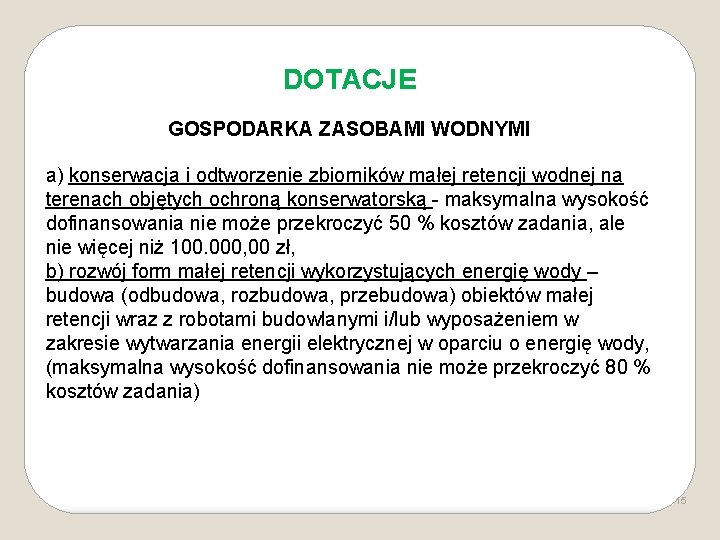 DOTACJE

GOSPODARKA ZASOBAMI WODNYMI

a) konserwacja i odtworzenie zbiorników małej retencji wodnej na terenach objętych ochroną konserwatorską - maksymalna wysokość dofinansowania nie może przekroczyć 50 % kosztów zadania, ale nie więcej niż 100.000,00 zł,
b) rozwój form małej retencji wykorzystujących energię wody – budowa (odbudowa, rozbudowa, przebudowa) obiektów małej retencji wraz z robotami budowlanymi i/lub wyposażeniem w zakresie wytwarzania energii elektrycznej w oparciu o energię wody, (maksymalna wysokość dofinansowania nie może przekroczyć 80 % kosztów zadania)

15